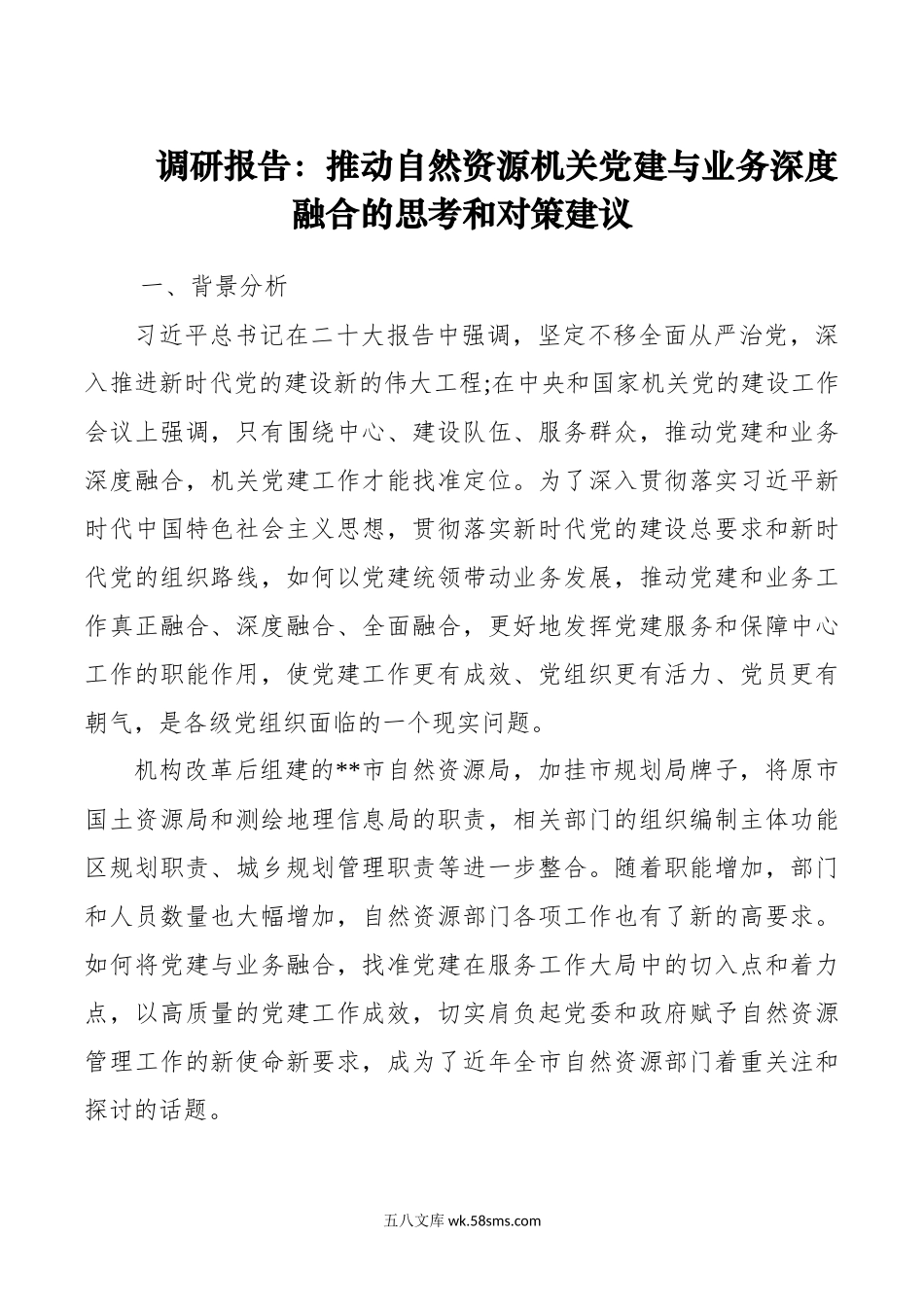 调研报告：推动自然资源机关党建与业务深度融合的思考和对策建议

一、背景分析

习近平总书记在二十大报告中强调，坚定不移全面从严治党，深入推进新时代党的建设新的伟大工程;在中央和国家机关党的建设工作会议上强调，只有围绕中心、建设队伍、服务群众，推动党建和业务深度融合，机关党建工作才能找准定位。为了深入贯彻落实习近平新时代中国特色社会主义思想，贯彻落实新时代党的建设总要求和新时代党的组织路线，如何以党建统领带动业务发展，推动党建和业务工作真正融合、深度融合、全面融合，更好地发挥党建服务和保障中心工作的职能作用，使党建工作更有成效、党组织更有活力、党员更有朝气，是各级党组织面临的一个现实问题。

机构改革后组建的**市自然资源局，加挂市规划局牌子，将原市国土资源局和测绘地理信息局的职责，相关部门的组织编制主体功能区规划职责、城乡规划管理职责等进一步整合。随着职能增加，部门和人员数量也大幅增加，自然资源部门各项工作也有了新的高要求。如何将党建与业务融合，找准党建在服务工作大局中的切入点和着力点，以高质量的党建工作成效，切实肩负起党委和政府赋予自然资源管理工作的新使命新要求，成为了近年全市自然资源部门着重关注和探讨的话题。

五八文库 wk.58sms.com